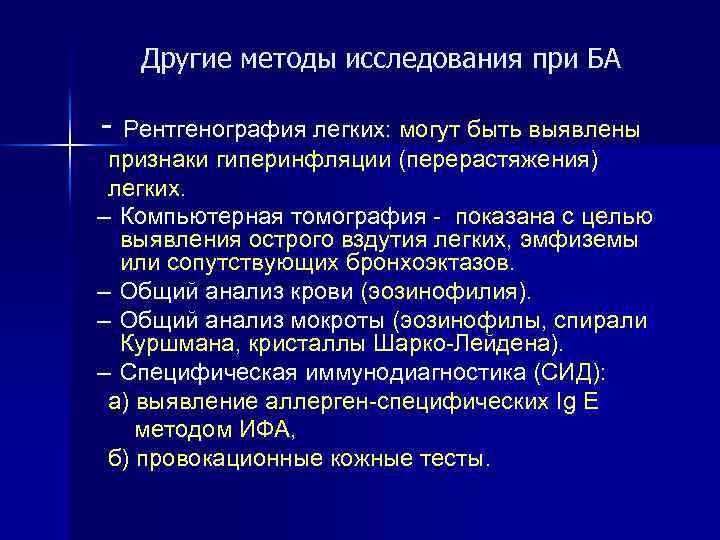 Другие методы исследования при БА

- Рентгенография легких: могут быть выявлены признаки гиперинфляции (перерастяжения) легких.

– Компьютерная томография - показана с целью выявления острого вздутия легких, эмфиземы или сопутствующих бронхоэктазов.

– Общий анализ крови (эозинофилия).

– Общий анализ мокроты (эозинофилы, спирали Куршмана, кристаллы Шарко-Лейдена).

– Специфическая иммунодиагностика (СИД):

а) выявление аллерген-специфических Ig E методом ИФА,

б) провокационные кожные тесты.